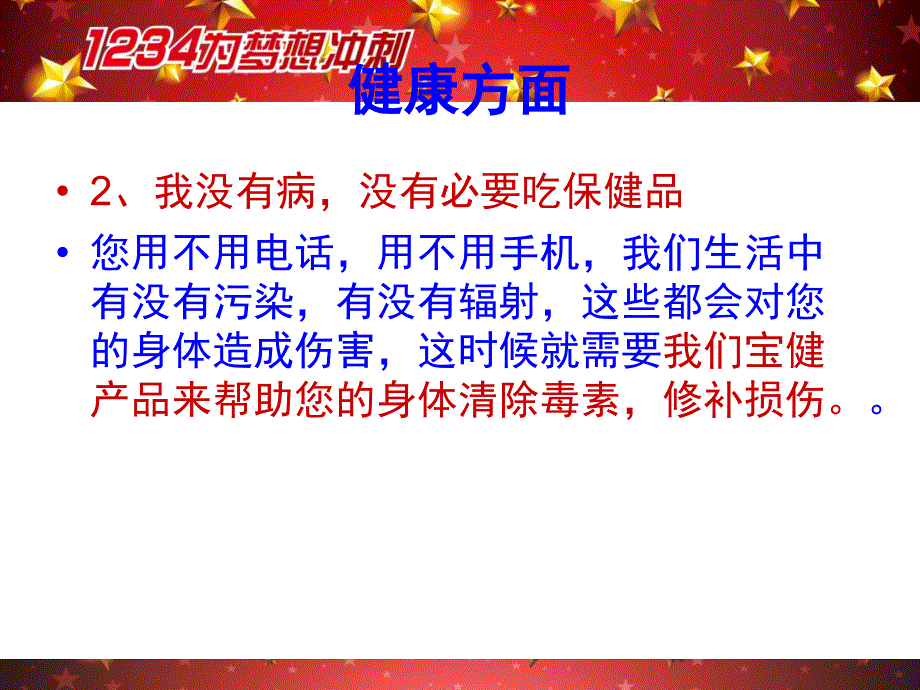 1234为梦想冲刺

健康方面

• 2、我没有病，没有必要吃保健品

• 您用不用电话，用不用手机，我们生活中有没有污染，有没有辐射，这些都会对您的身体造成伤害，这时候就需要我们宝健产品来帮助您的身体清除毒素，修补损伤。。